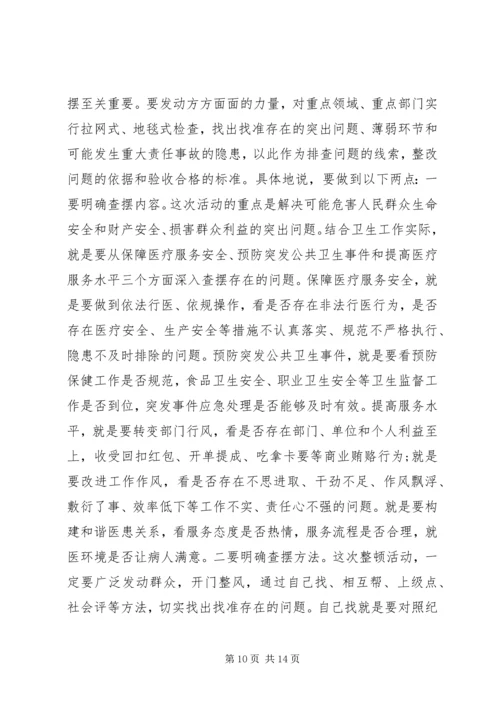 摆至关重要。要发动方方面面的力量，对重点领域、重点部门实行拉网式、地毯式检查，找出找准存在的突出问题、薄弱环节和可能发生重大责任事故的隐患，以此作为排查问题的线索，整改问题的依据和验收合格的标准。具体地说，要做到以下两点：一要明确查摆内容。这次活动的重点是解决可能危害人民群众生命安全和财产安全、损害群众利益的突出问题。结合卫生工作实际，就是要从保障医疗服务安全、预防突发公共卫生事件和提高医疗服务水平三个方面深入查摆存在的问题。保障医疗服务安全，就是要做到依法行医、依规操作，看是否存在非法行医行为，是否存在医疗安全、生产安全等措施不认真落实、规范不严格执行、隐患不及时排除的问题。预防突发公共卫生事件，就是要看预防保健工作是否规范，食品卫生安全、职业卫生安全等卫生监督工作是否到位，突发事件应急处理是否能够及时有效。提高服务水平，就是要转变部门行风，看是否存在部门、单位和个人利益至上，收受回扣红包、开单提成、吃拿卡要等商业贿赂行为;就是要改进工作作风，看是否存在不思进取、干劲不足、作风飘浮、敷衍了事、效率低下等工作不实、责任心不强的问题。就是要构建和谐医患关系，看服务态度是否热情，服务流程是否合理，就医环境是否让病人满意。二要明确查摆方法。这次整顿活动，一定要广泛发动群众，开门整风，通过自己找、相互帮、上级点、社会评等方法，切实找出找准存在的问题。自己找就是要对照纪

第 10 页 共 14 页